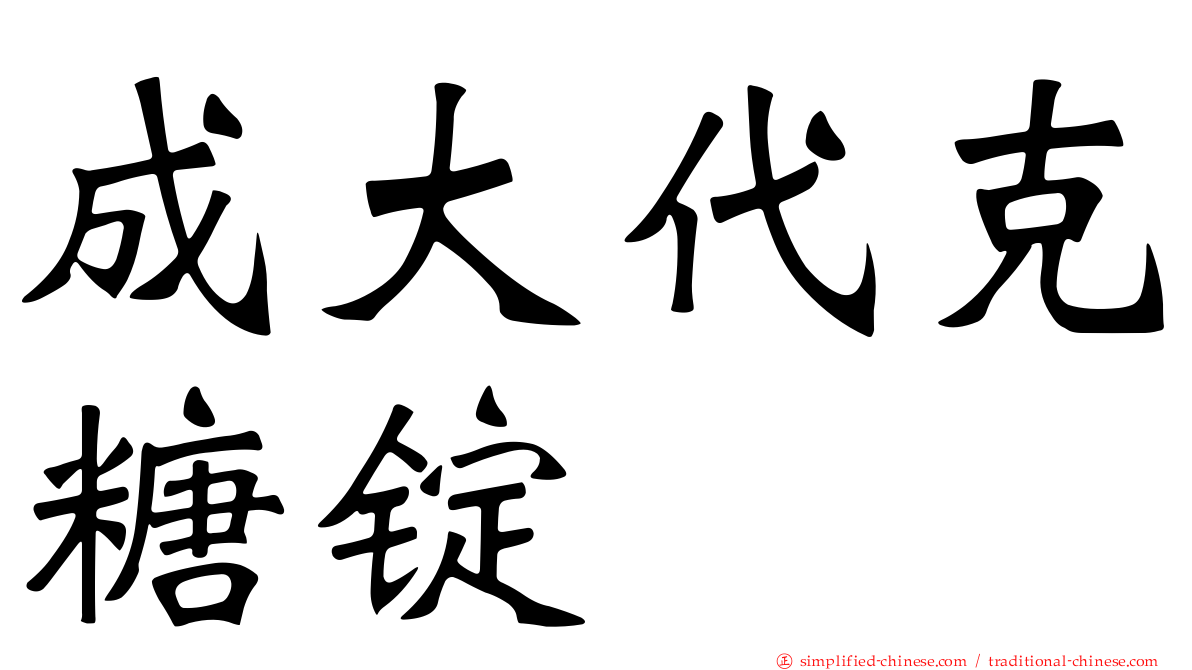 成大代克糖锭

正 simplified-chinese.com / traditional-chinese.com